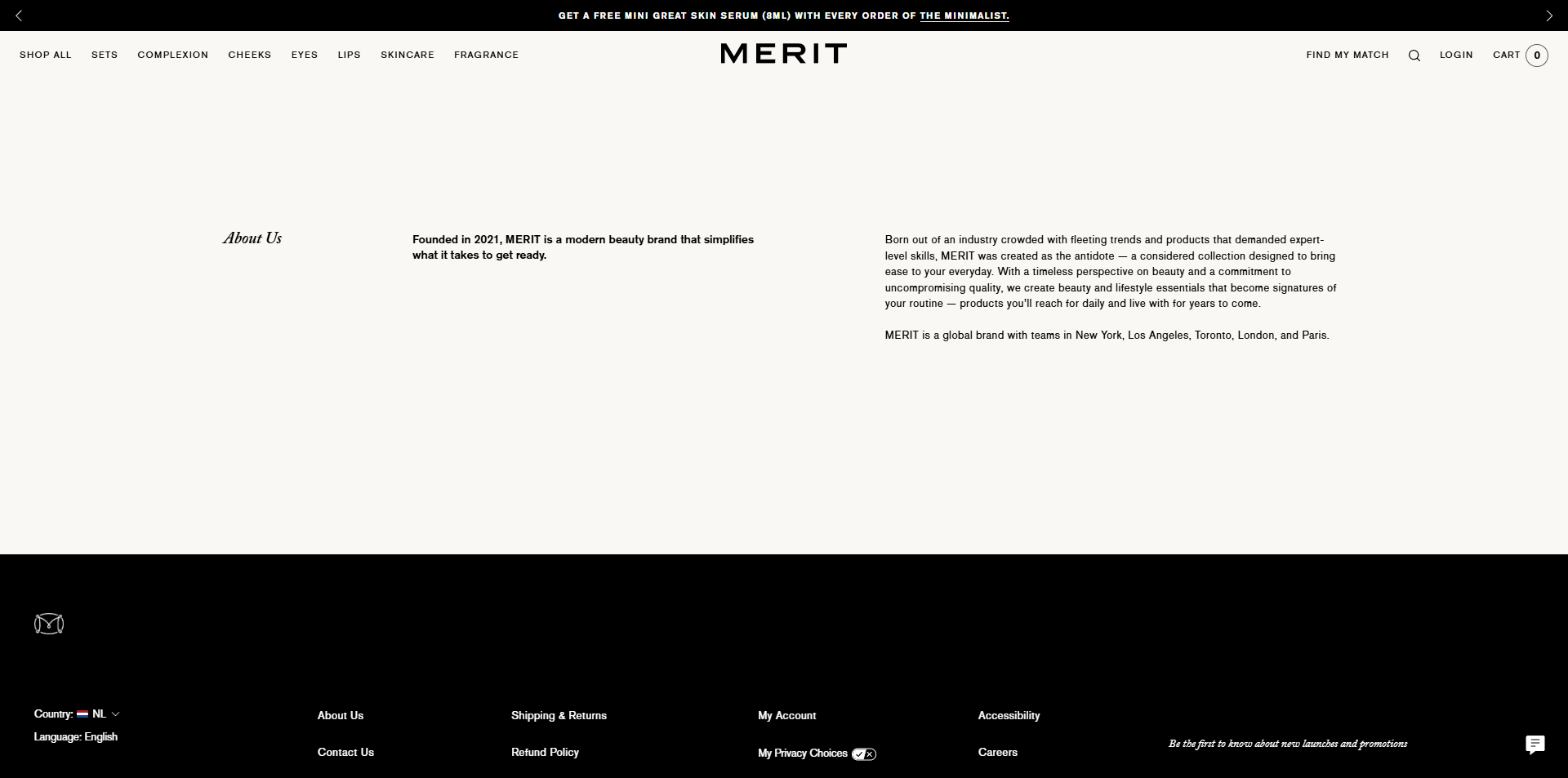 GET A FREE MINI GREAT SKIN SERUM (8ML) WITH EVERY ORDER OF THE MINIMALIST.

SHOP ALL SETS COMPLEXION CHEEKS EYES LIPS SKINCARE FRAGRANCE

MERIT

FIND MY MATCH LOGIN CART 0

About Us

Founded in 2021, MERIT is a modern beauty brand that simplifies what it takes to get ready.

Born out of an industry crowded with fleeting trends and products that demanded expert-level skills, MERIT was created as the antidote — a considered collection designed to bring ease to your everyday. With a timeless perspective on beauty and a commitment to uncompromising quality, we create beauty and lifestyle essentials that become signatures of your routine — products you'll reach for daily and live with for years to come.

MERIT is a global brand with teams in New York, Los Angeles, Toronto, London, and Paris.

Country: NL
Language: English

About Us
Contact Us

Shipping & Returns
Refund Policy

My Account
My Privacy Choices

Accessibility
Careers

Be the first to know about new launches and promotions